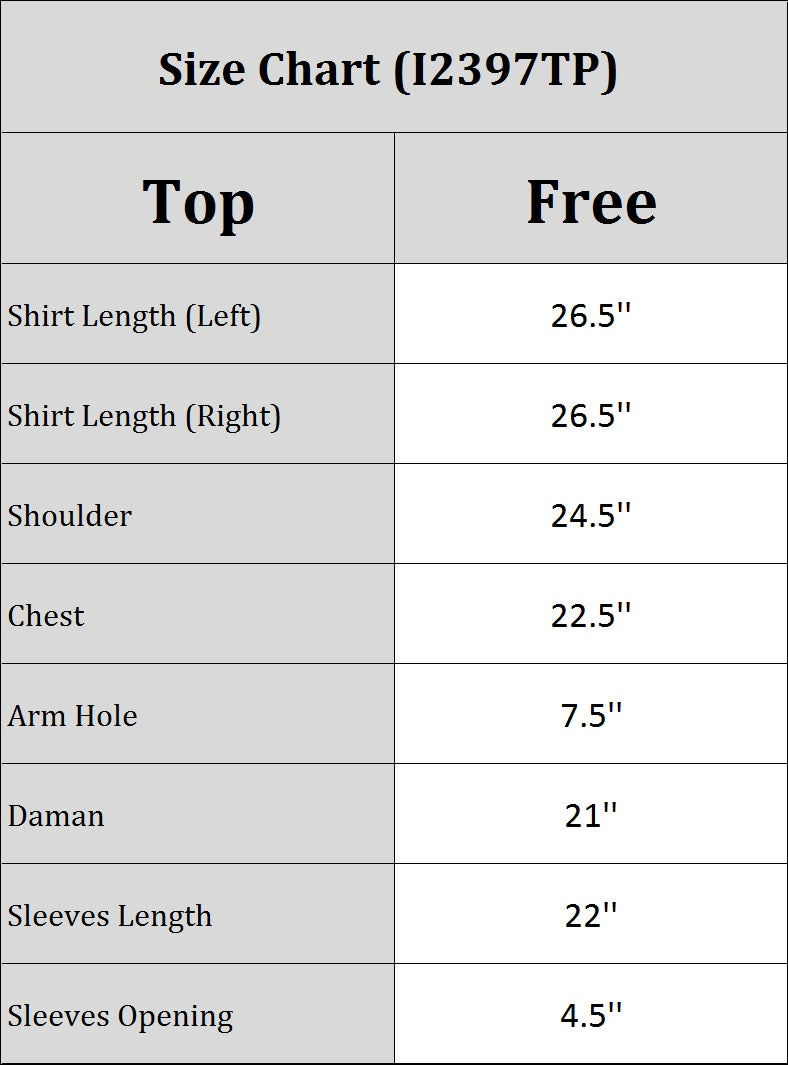 Size Chart (I2397TP)

| Top | Free |
|---|---|
| Shirt Length (Left) | 26.5'' |
| Shirt Length (Right) | 26.5'' |
| Shoulder | 24.5'' |
| Chest | 22.5'' |
| Arm Hole | 7.5'' |
| Daman | 21'' |
| Sleeves Length | 22'' |
| Sleeves Opening | 4.5'' |